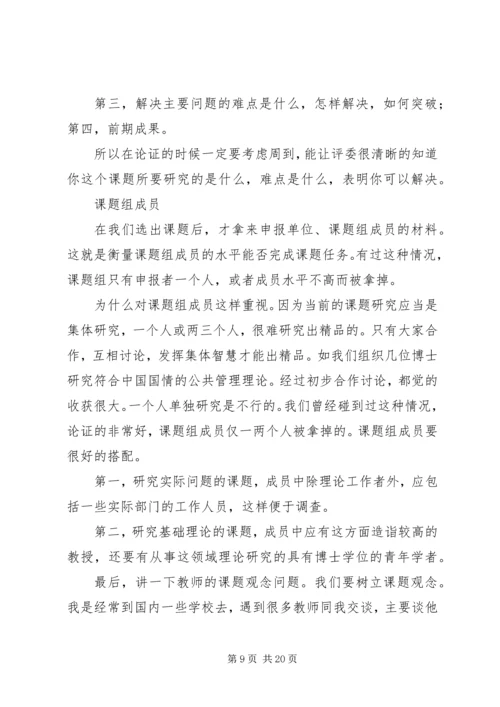 第三，解决主要问题的难点是什么，怎样解决，如何突破；第四，前期成果。

所以在论证的时候一定要考虑周到，能让评委很清晰的知道你这个课题所要研究的是什么，难点是什么，表明你可以解决。

课题组成员

在我们选出课题后，才拿来申报单位、课题组成员的材料。这就是衡量课题组成员的水平能否完成课题任务。有过这种情况，课题组只有申报者一个人，或者成员水平不高而被拿掉。

为什么对课题组成员这样重视。因为当前的课题研究应当是集体研究，一个人或两三个人，很难研究出精品的。只有大家合作，互相讨论，发挥集体智慧才能出精品。如我们组织几位博士研究符合中国国情的公共管理理论。经过初步合作讨论，都觉的收获很大。一个人单独研究是不行的。我们曾经碰到过这种情况，论证的非常好，课题组成员仅一两个人被拿掉的。课题组成员要很好的搭配。

第一，研究实际问题的课题，成员中除理论工作者外，应包括一些实际部门的工作人员，这样便于调查。

第二，研究基础理论的课题，成员中应有这方面造诣较高的教授，还要有从事这领域理论研究的具有博士学位的青年学者。

最后，讲一下教师的课题观念问题。我们要树立课题观念。我是经常到国内一些学校去，遇到很多教师同我交谈，主要谈他

第 9 页 共 20 页